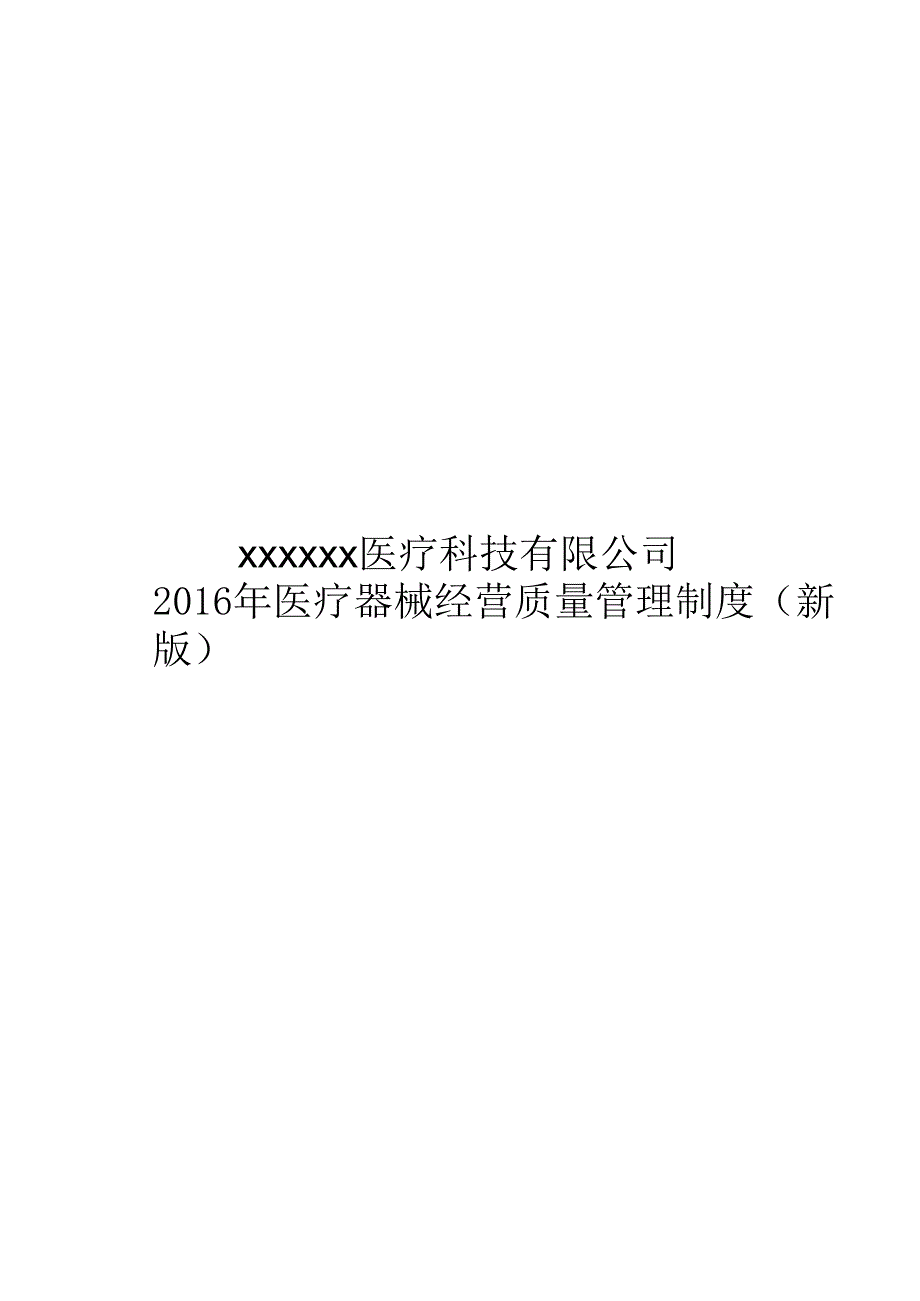 xxxxxx医疗科技有限公司
2016年医疗器械经营质量管理制度（新版）